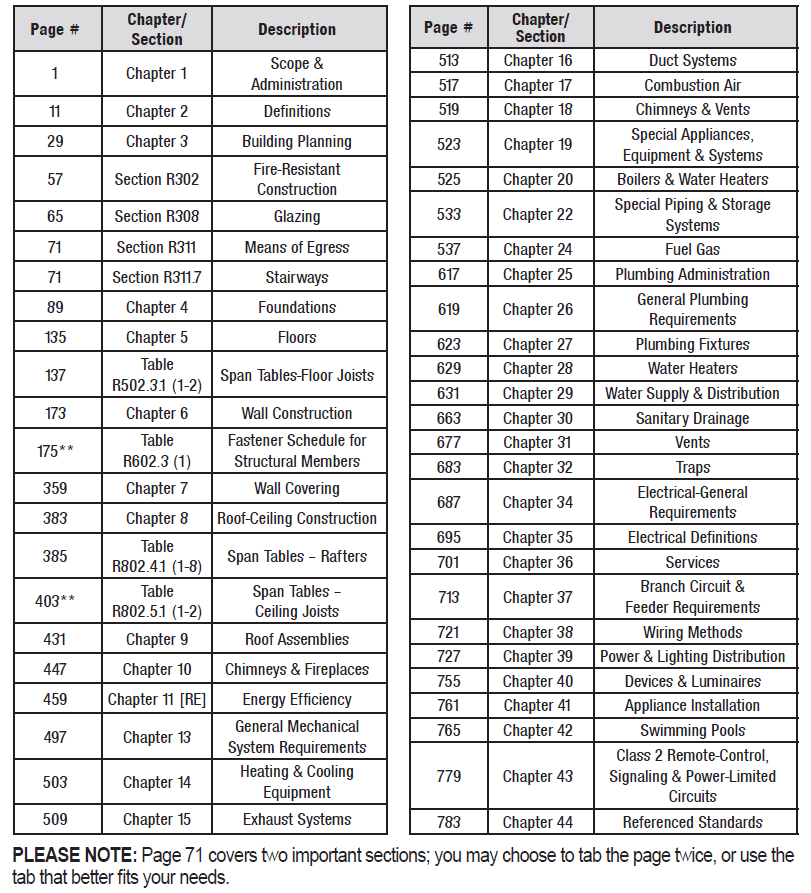 | Page # | Chapter/ Section | Description |
|---|---|---|
| 1 | Chapter 1 | Scope & Administration |
| 11 | Chapter 2 | Definitions |
| 29 | Chapter 3 | Building Planning |
| 57 | Section R302 | Fire-Resistant Construction |
| 65 | Section R308 | Glazing |
| 71 | Section R311 | Means of Egress |
| 71 | Section R311.7 | Stairways |
| 89 | Chapter 4 | Foundations |
| 135 | Chapter 5 | Floors |
| 137 | Table R502.3.1 (1-2) | Span Tables-Floor Joists |
| 173 | Chapter 6 | Wall Construction |
| 175** | Table R602.3 (1) | Fastener Schedule for Structural Members |
| 359 | Chapter 7 | Wall Covering |
| 383 | Chapter 8 | Roof-Ceiling Construction |
| 385 | Table R802.4.1 (1-8) | Span Tables – Rafters |
| 403** | Table R802.5.1 (1-2) | Span Tables – Ceiling Joists |
| 431 | Chapter 9 | Roof Assemblies |
| 447 | Chapter 10 | Chimneys & Fireplaces |
| 459 | Chapter 11 [RE] | Energy Efficiency |
| 497 | Chapter 13 | General Mechanical System Requirements |
| 503 | Chapter 14 | Heating & Cooling Equipment |
| 509 | Chapter 15 | Exhaust Systems |

| Page # | Chapter/ Section | Description |
|---|---|---|
| 513 | Chapter 16 | Duct Systems |
| 517 | Chapter 17 | Combustion Air |
| 519 | Chapter 18 | Chimneys & Vents |
| 523 | Chapter 19 | Special Appliances, Equipment & Systems |
| 525 | Chapter 20 | Boilers & Water Heaters |
| 533 | Chapter 22 | Special Piping & Storage Systems |
| 537 | Chapter 24 | Fuel Gas |
| 617 | Chapter 25 | Plumbing Administration |
| 619 | Chapter 26 | General Plumbing Requirements |
| 623 | Chapter 27 | Plumbing Fixtures |
| 629 | Chapter 28 | Water Heaters |
| 631 | Chapter 29 | Water Supply & Distribution |
| 663 | Chapter 30 | Sanitary Drainage |
| 677 | Chapter 31 | Vents |
| 683 | Chapter 32 | Traps |
| 687 | Chapter 34 | Electrical-General Requirements |
| 695 | Chapter 35 | Electrical Definitions |
| 701 | Chapter 36 | Services |
| 713 | Chapter 37 | Branch Circuit & Feeder Requirements |
| 721 | Chapter 38 | Wiring Methods |
| 727 | Chapter 39 | Power & Lighting Distribution |
| 755 | Chapter 40 | Devices & Luminaires |
| 761 | Chapter 41 | Appliance Installation |
| 765 | Chapter 42 | Swimming Pools |
| 779 | Chapter 43 | Class 2 Remote-Control, Signaling & Power-Limited Circuits |
| 783 | Chapter 44 | Referenced Standards |

PLEASE NOTE: Page 71 covers two important sections; you may choose to tab the page twice, or use the tab that better fits your needs.